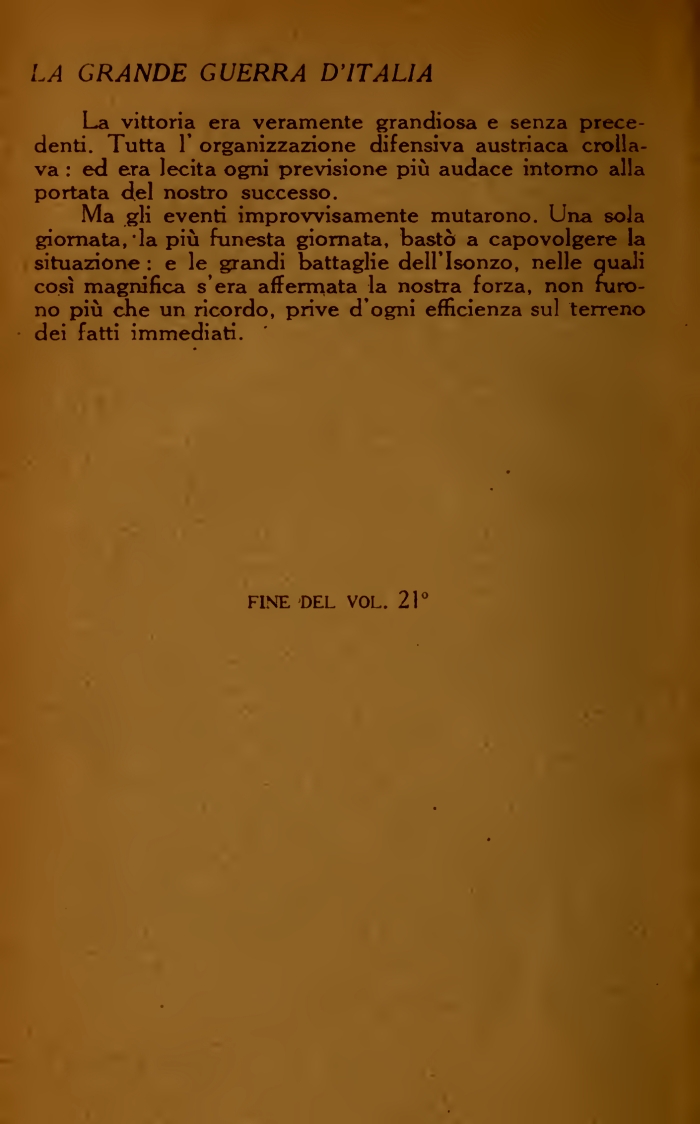 LA GRANDE GUERRA D'ITALIA

La vittoria era veramente grandiosa e senza precedenti. Tutta l' organizzazione difensiva austriaca crollava : ed era lecita ogni previsione più audace intorno alla portata del nostro successo.

Ma gli eventi improvvisamente mutarono. Una sola giornata, la più funesta giornata, bastò a capovolgere la situazione : e le grandi battaglie dell'Isonzo, nelle quali così magnifica s'era affermata la nostra forza, non furono più che un ricordo, prive d'ogni efficienza sul terreno dei fatti immediati.

FINE DEL VOL. 21°